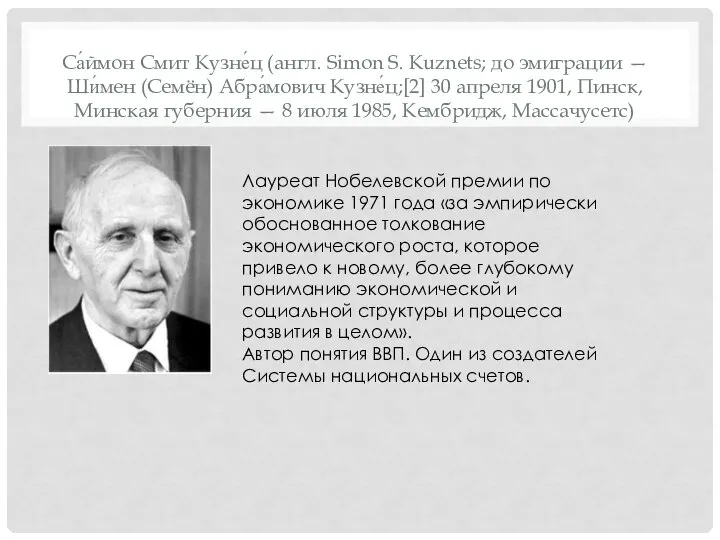 Са́ймон Смит Кузне́ц (англ. Simon S. Kuznets; до эмиграции — Ши́мен (Семён) Абра́мович Кузне́ц;[2] 30 апреля 1901, Пинск, Минская губерния — 8 июля 1985, Кембридж, Массачусетс)

Лауреат Нобелевской премии по экономике 1971 года «за эмпирически обоснованное толкование экономического роста, которое привело к новому, более глубокому пониманию экономической и социальной структуры и процесса развития в целом».
Автор понятия ВВП. Один из создателей Системы национальных счетов.